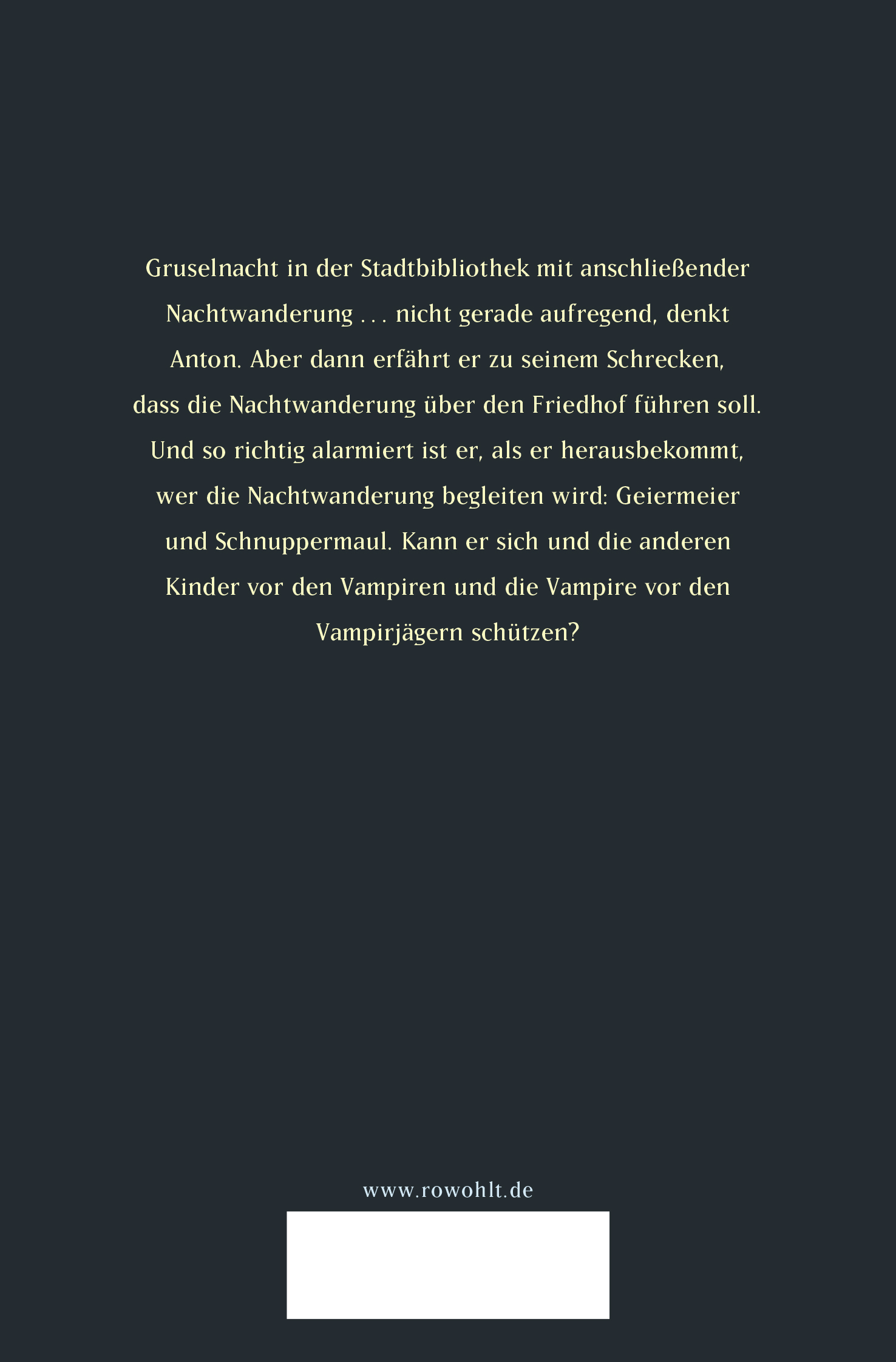 Gruselnacht in der Stadtbibliothek mit anschließender Nachtwanderung . . . nicht gerade aufregend, denkt Anton. Aber dann erfährt er zu seinem Schrecken, dass die Nachtwanderung über den Friedhof führen soll. Und so richtig alarmiert ist er, als er herausbekommt, wer die Nachtwanderung begleiten wird: Geiermeier und Schnuppermaul. Kann er sich und die anderen Kinder vor den Vampiren und die Vampire vor den Vampirjägern schützen?

www.rowohlt.de